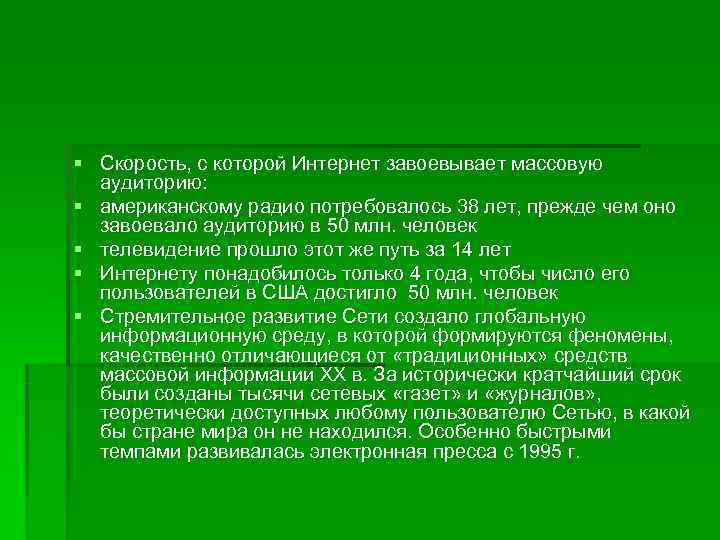 ▪ Скорость, с которой Интернет завоевывает массовую аудиторию:

▪ американскому радио потребовалось 38 лет, прежде чем оно завоевало аудиторию в 50 млн. человек

▪ телевидение прошло этот же путь за 14 лет

▪ Интернету понадобилось только 4 года, чтобы число его пользователей в США достигло 50 млн. человек

▪ Стремительное развитие Сети создало глобальную информационную среду, в которой формируются феномены, качественно отличающиеся от «традиционных» средств массовой информации XX в. За исторически кратчайший срок были созданы тысячи сетевых «газет» и «журналов», теоретически доступных любому пользователю Сетью, в какой бы стране мира он не находился. Особенно быстрыми темпами развивалась электронная пресса с 1995 г.